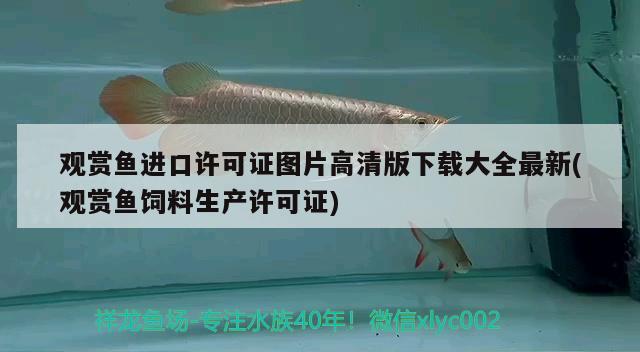 观赏鱼进口许可证图片高清版下载大全最新(观赏鱼饲料生产许可证)

祥龙鱼场-专注水族40年！微信xlyc002